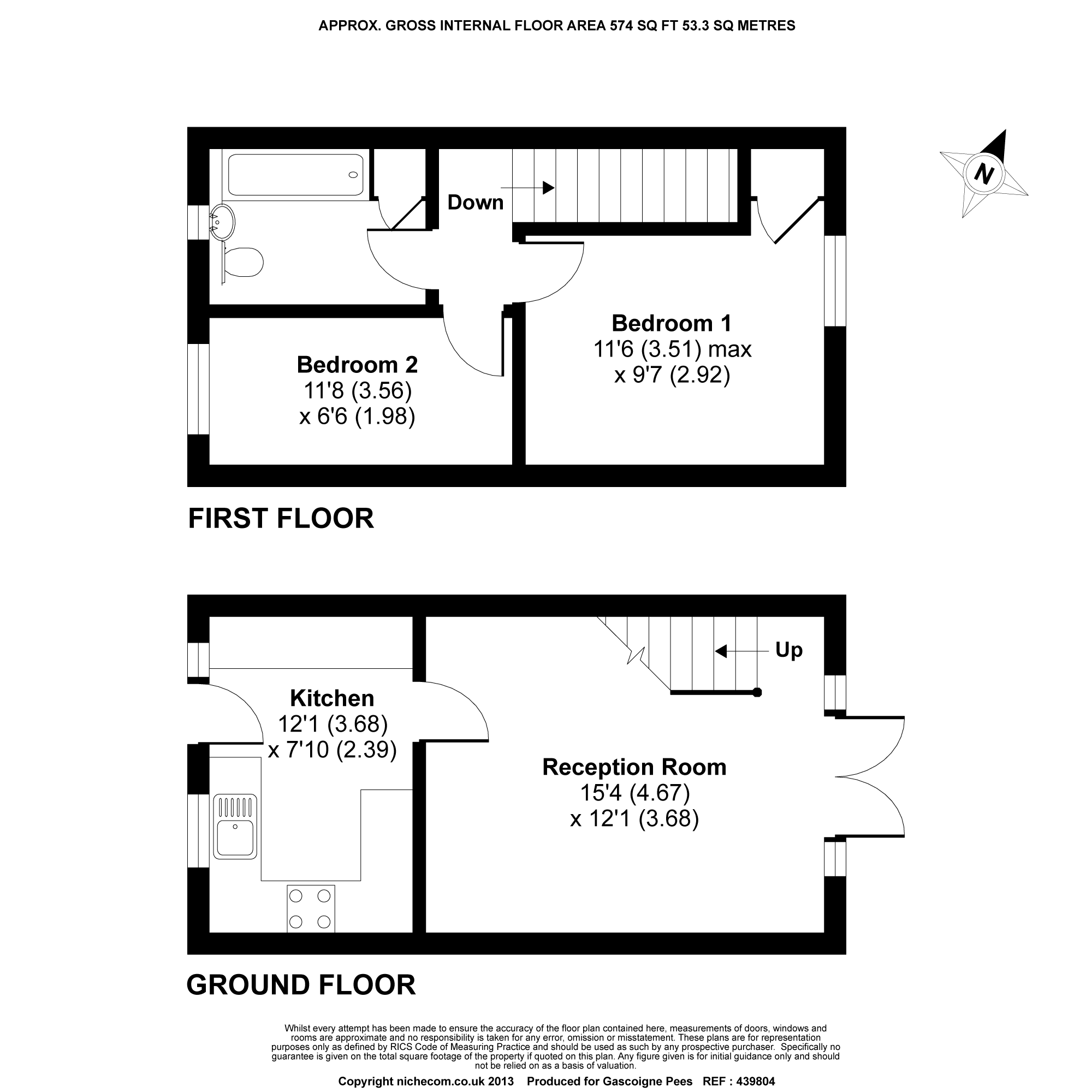 APPROX. GROSS INTERNAL FLOOR AREA 574 SQ FT 53.3 SQ METRES

N

Down

Bedroom 1
11'6 (3.51) max
x 9'7 (2.92)

Bedroom 2
11'8 (3.56)
x 6'6 (1.98)

FIRST FLOOR

Up

Kitchen
12'1 (3.68)
x 7'10 (2.39)

Reception Room
15'4 (4.67)
x 12'1 (3.68)

GROUND FLOOR

Whilst every attempt has been made to ensure the accuracy of the floor plan contained here, measurements of doors, windows and rooms are approximate and no responsibility is taken for any error, omission or misstatement. These plans are for representation purposes only as defined by RICS Code of Measuring Practice and should be used as such by any prospective purchaser. Specifically no guarantee is given on the total square footage of the property if quoted on this plan. Any figure given is for initial guidance only and should not be relied on as a basis of valuation.

Copyright nichecom.co.uk 2013 Produced for Gascoigne Pees REF : 439804